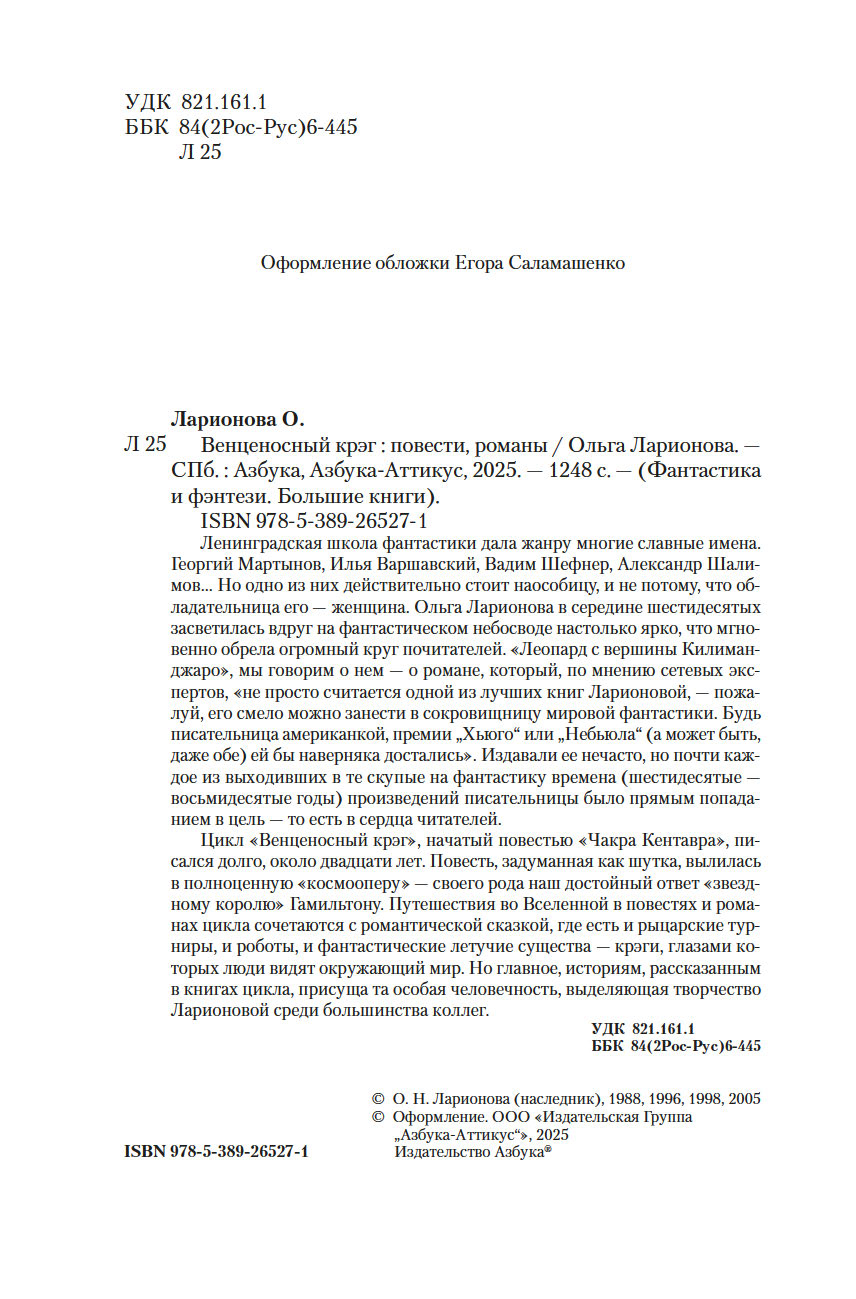 УДК 821.161.1
ББК 84(2Рос-Рус)6-445
Л 25

Оформление обложки Егора Саламашенко

Ларионова О.
Л 25 Венценосный крэг : повести, романы / Ольга Ларионова. — СПб. : Азбука, Азбука-Аттикус, 2025. — 1248 с. — (Фантастика и фэнтези. Большие книги).
ISBN 978-5-389-26527-1

Ленинградская школа фантастики дала жанру многие славные имена. Георгий Мартынов, Илья Варшавский, Вадим Шефнер, Александр Шалимов... Но одно из них действительно стоит наособицу, и не потому, что обладательница его — женщина. Ольга Ларионова в середине шестидесятых засветилась вдруг на фантастическом небосводе настолько ярко, что мгновенно обрела огромный круг почитателей. «Леопард с вершины Килиманджаро», мы говорим о нем — о романе, который, по мнению сетевых экспертов, «не просто считается одной из лучших книг Ларионовой, — пожалуй, его смело можно занести в сокровищницу мировой фантастики. Будь писательница американкой, премии „Хьюго“ или „Небьюла“ (а может быть, даже обе) ей бы наверняка достались». Издавали ее нечасто, но почти каждое из выходивших в те скупые на фантастику времена (шестидесятые — восьмидесятые годы) произведений писательницы было прямым попаданием в цель — то есть в сердца читателей.

Цикл «Венценосный крэг», начатый повестью «Чакра Кентавра», писался долго, около двадцати лет. Повесть, задуманная как шутка, вылилась в полноценную «космооперу» — своего рода наш достойный ответ «звездному королю» Гамильтону. Путешествия во Вселенной в повестях и романах цикла сочетаются с романтической сказкой, где есть и рыцарские турниры, и роботы, и фантастические летучие существа — крэги, глазами которых люди видят окружающий мир. Но главное, историям, рассказанным в книгах цикла, присуща та особая человечность, выделяющая творчество Ларионовой среди большинства коллег.

УДК 821.161.1
ББК 84(2Рос-Рус)6-445

© О. Н. Ларионова (наследник), 1988, 1996, 1998, 2005
© Оформление. ООО «Издательская Группа „Азбука-Аттикус“», 2025
Издательство Азбука®

ISBN 978-5-389-26527-1